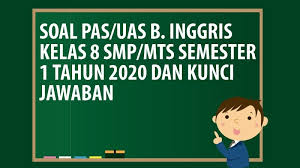 SOAL PAS/UAS B. INGGRIS KELAS 8 SMP/MTS SEMESTER 1 TAHUN 2020 DAN KUNCI JAWABAN